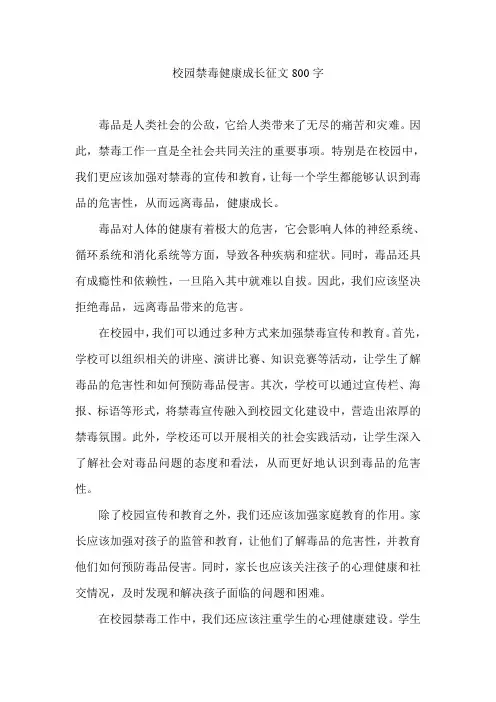 校园禁毒健康成长征文800字

毒品是人类社会的公敌，它给人类带来了无尽的痛苦和灾难。因此，禁毒工作一直是全社会共同关注的重要事项。特别是在校园中，我们更应该加强对禁毒的宣传和教育，让每一个学生都能够认识到毒品的危害性，从而远离毒品，健康成长。

毒品对人体的健康有着极大的危害，它会影响人体的神经系统、循环系统和消化系统等方面，导致各种疾病和症状。同时，毒品还具有成瘾性和依赖性，一旦陷入其中就难以自拔。因此，我们应该坚决拒绝毒品，远离毒品带来的危害。

在校园中，我们可以通过多种方式来加强禁毒宣传和教育。首先，学校可以组织相关的讲座、演讲比赛、知识竞赛等活动，让学生了解毒品的危害性和如何预防毒品侵害。其次，学校可以通过宣传栏、海报、标语等形式，将禁毒宣传融入到校园文化建设中，营造出浓厚的禁毒氛围。此外，学校还可以开展相关的社会实践活动，让学生深入了解社会对毒品问题的态度和看法，从而更好地认识到毒品的危害性。

除了校园宣传和教育之外，我们还应该加强家庭教育的作用。家长应该加强对孩子的监管和教育，让他们了解毒品的危害性，并教育他们如何预防毒品侵害。同时，家长也应该关注孩子的心理健康和社交情况，及时发现和解决孩子面临的问题和困难。

在校园禁毒工作中，我们还应该注重学生的心理健康建设。学生